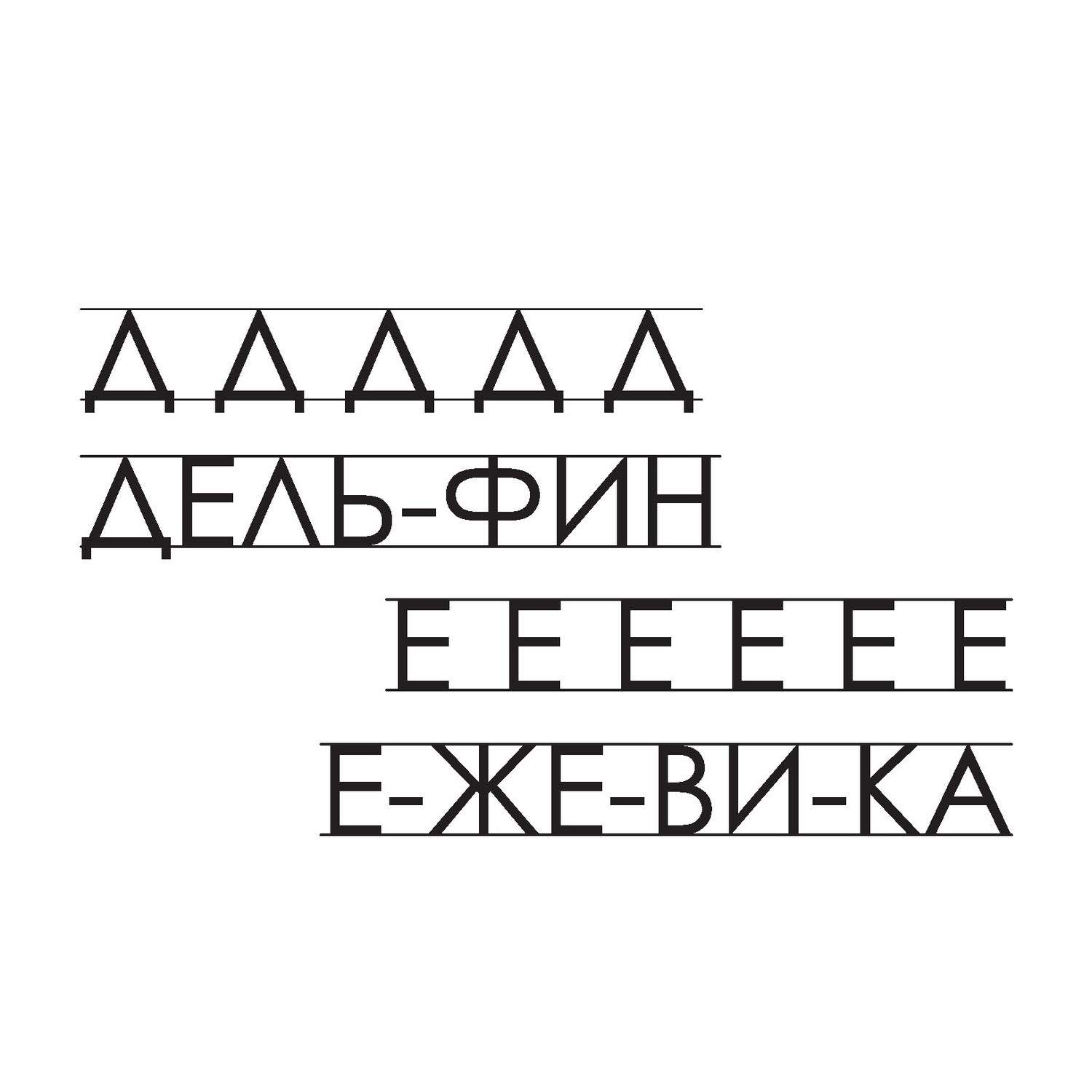 Д Д Д Д Д
ДЕЛЬ-ФИН
Е Е Е Е Е Е
Е-ЖЕ-ВИ-КА